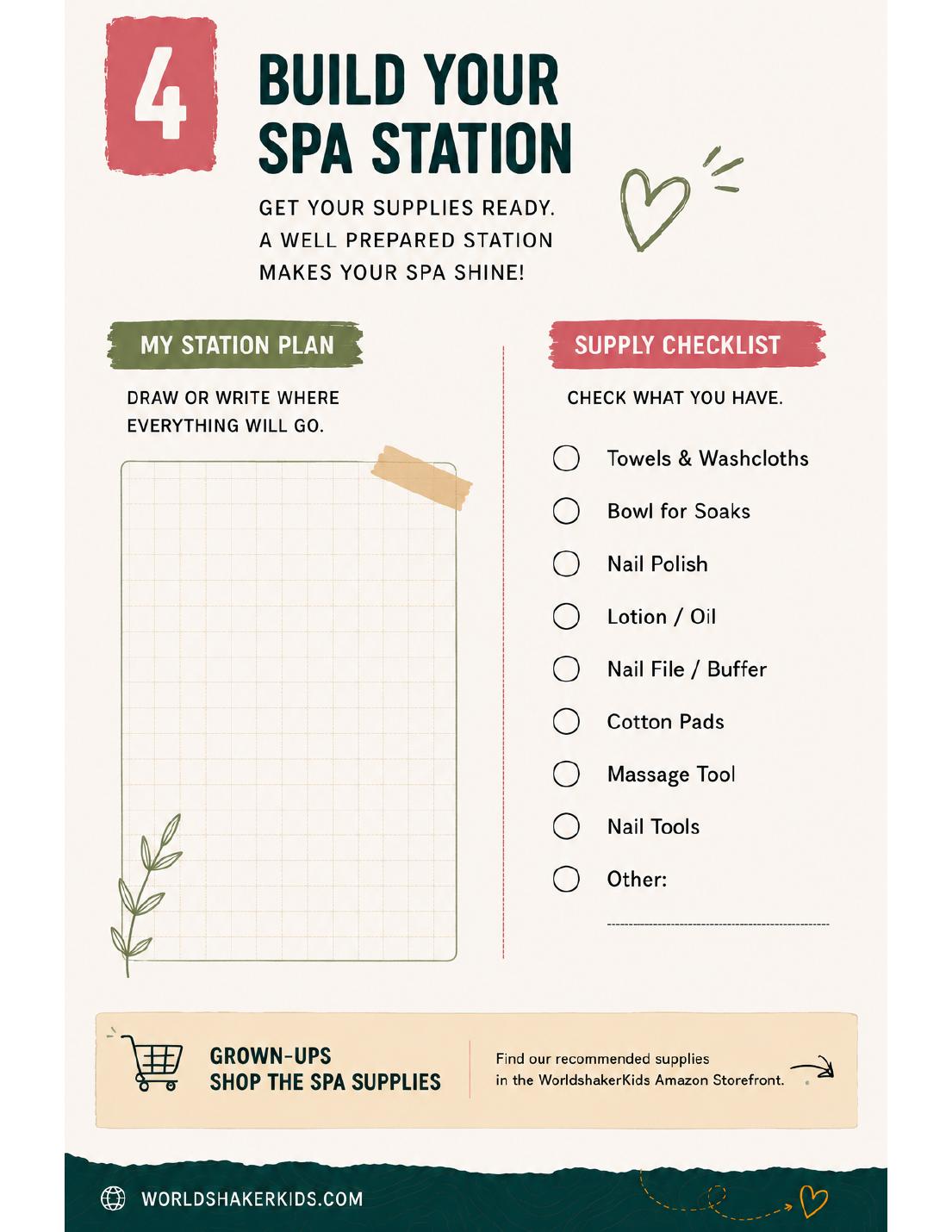 4

BUILD YOUR SPA STATION

GET YOUR SUPPLIES READY. A WELL PREPARED STATION MAKES YOUR SPA SHINE!

MY STATION PLAN

DRAW OR WRITE WHERE EVERYTHING WILL GO.

SUPPLY CHECKLIST

CHECK WHAT YOU HAVE.

Towels & Washcloths

Bowl for Soaks

Nail Polish

Lotion / Oil

Nail File / Buffer

Cotton Pads

Massage Tool

Nail Tools

Other:

GROWN-UPS
SHOP THE SPA SUPPLIES

Find our recommended supplies in the WorldshakerKids Amazon Storefront.

WORLDSHAKERKIDS.COM